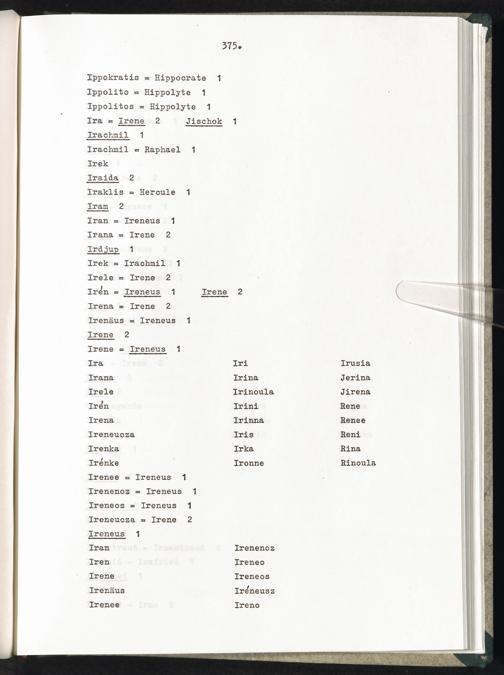 375.

Ippokratis = Hippocrate 1
Ippolito = Hippolyte 1
Ippolitos = Hippolyte 1
Ira = Irene 2 Jischok 1
Irachmil 1
Irachmil = Raphael 1
Irek
Iraida 2
Iraklis = Hercule 1
Iram 2
Iran = Ireneus 1
Irana = Irene 2
Irdjup 1
Irek = Irachmil 1
Irele = Irene 2
Irén = Ireneus 1 Irene 2
Irena = Irene 2
Irenäus = Ireneus 1
Irene 2
Irene = Ireneus 1

Ira
Irana
Irele
Irén
Irena
Ireneuoza
Irenka
Irénke

Iri
Irina
Irinoula
Irini
Irinna
Iris
Irka
Ironne

Irusia
Jerina
Jirena
Rene
Renee
Reni
Rina
Rinoula

Irenee = Ireneus 1
Irenenoz = Ireneus 1
Ireneos = Ireneus 1
Ireneuoza = Irene 2
Ireneus 1

Iran
Iren
Irene
Irenäus
Irenee

Irenenoz
Ireneo
Ireneos
Iréneusz
Ireno